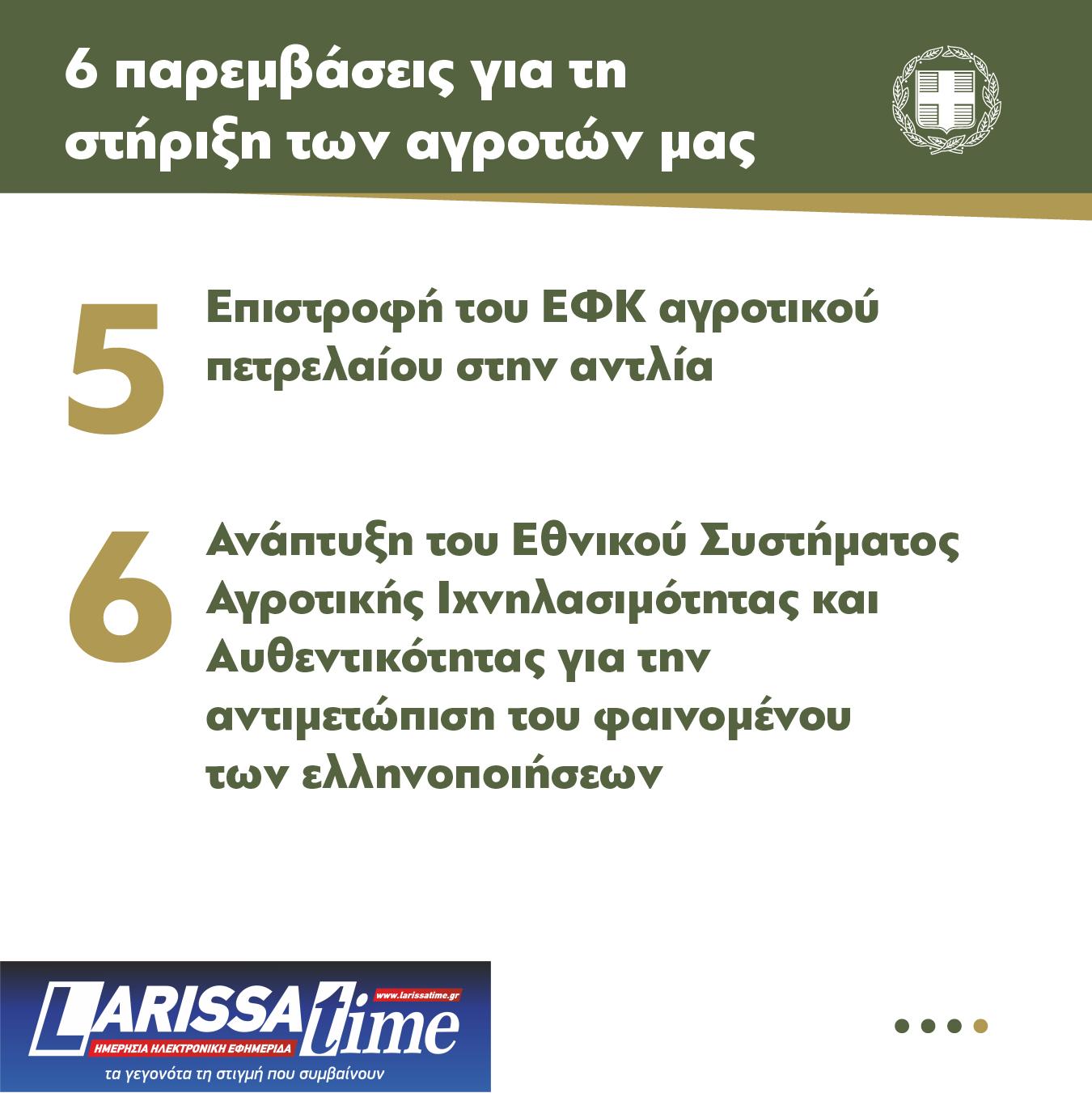 6 παρεμβάσεις για τη στήριξη των αγροτών μας

5 Επιστροφή του ΕΦΚ αγροτικού πετρελαίου στην αντλία

6 Ανάπτυξη του Εθνικού Συστήματος Αγροτικής Ιχνηλασιμότητας και Αυθεντικότητας για την αντιμετώπιση του φαινομένου των ελληνοποιήσεων

LARISSA time
www.larissatime.gr
ΗΜΕΡΗΣΙΑ ΗΛΕΚΤΡΟΝΙΚΗ ΕΦΗΜΕΡΙΔΑ
τα γεγονότα τη στιγμή που συμβαίνουν